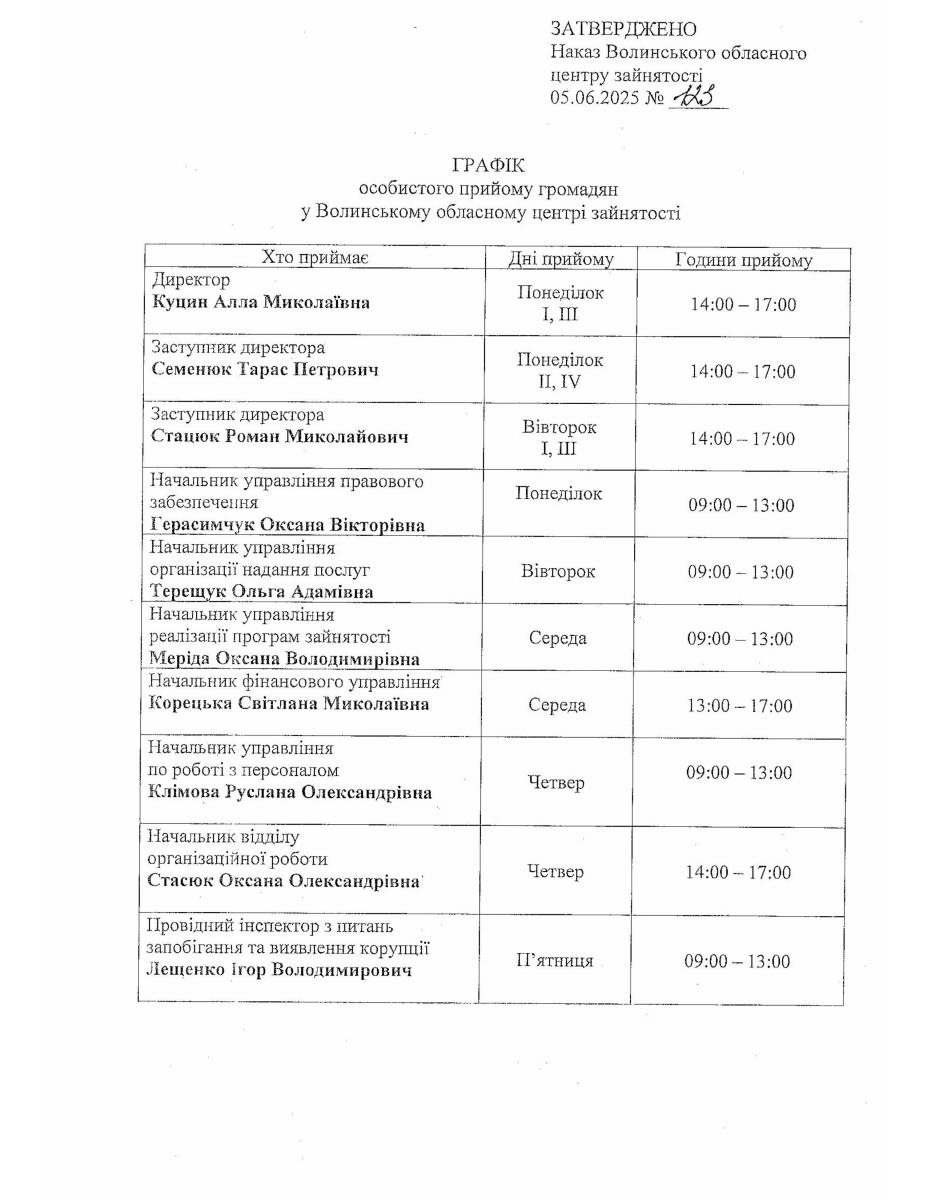 ЗАТВЕРДЖЕНО
Наказ Волинського обласного центру зайнятості
05.06.2025 № 123

ГРАФІК
особистого прийому громадян
у Волинському обласному центрі зайнятості

| Хто приймає | Дні прийому | Години прийому |
|---|---|---|
| Директор **Куцин Алла Миколаївна** | Понеділок I, III | 14:00 – 17:00 |
| Заступник директора **Семенюк Тарас Петрович** | Понеділок II, IV | 14:00 – 17:00 |
| Заступник директора **Стацюк Роман Миколайович** | Вівторок I, III | 14:00 – 17:00 |
| Начальник управління правового забезпечення **Герасимчук Оксана Вікторівна** | Понеділок | 09:00 – 13:00 |
| Начальник управління організації надання послуг **Терещук Ольга Адамівна** | Вівторок | 09:00 – 13:00 |
| Начальник управління реалізації програм зайнятості **Меріда Оксана Володимирівна** | Середа | 09:00 – 13:00 |
| Начальник фінансового управління **Корецька Світлана Миколаївна** | Середа | 13:00 – 17:00 |
| Начальник управління по роботі з персоналом **Клімова Руслана Олександрівна** | Четвер | 09:00 – 13:00 |
| Начальник відділу організаційної роботи **Стасюк Оксана Олександрівна** | Четвер | 14:00 – 17:00 |
| Провідний інспектор з питань запобігання та виявлення корупції **Лещенко Ігор Володимирович** | П'ятниця | 09:00 – 13:00 |